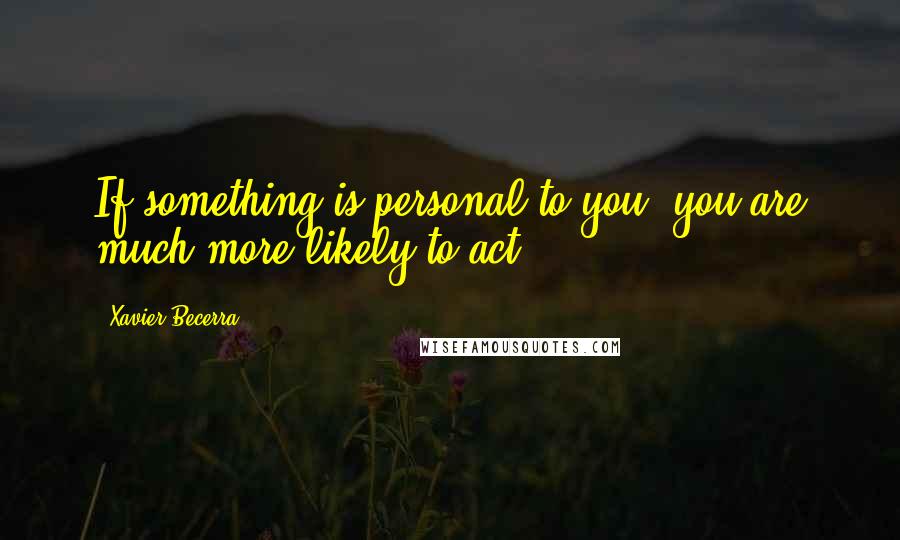 If something is personal to you, you are much more likely to act.

Xavier Becerra

WISEFAMOUSQUOTES.COM